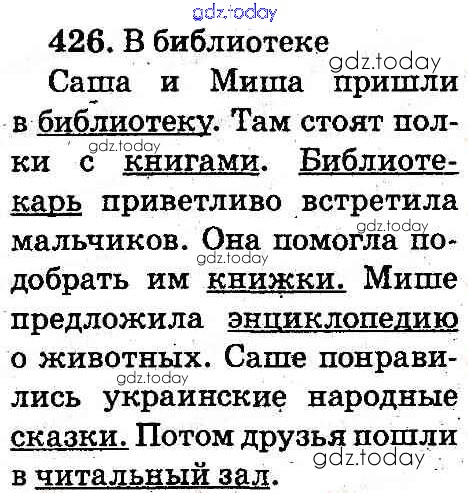 gdz.today

426. В библиотеке

gdz.today

Саша и Миша пришли в библиотеку. Там стоят полки с книгами. Библиотекарь приветливо встретила мальчиков. Она помогла подобрать им книжки. Мише предложила энциклопедию о животных. Саше понравились украинские народные сказки. Потом друзья пошли в читальный зал.

gdz.today gdz.today gdz.today gdz.today gdz.today